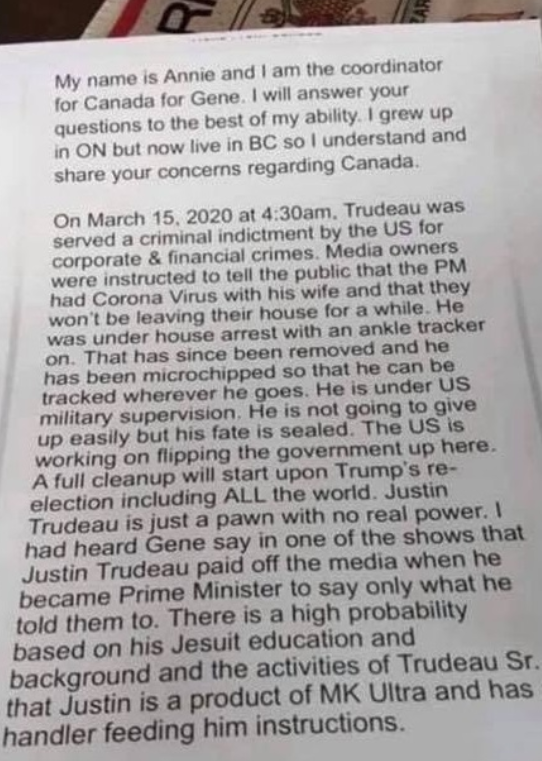 My name is Annie and I am the coordinator for Canada for Gene. I will answer your questions to the best of my ability. I grew up in ON but now live in BC so I understand and share your concerns regarding Canada.

On March 15, 2020 at 4:30am, Trudeau was served a criminal indictment by the US for corporate & financial crimes. Media owners were instructed to tell the public that the PM had Corona Virus with his wife and that they won't be leaving their house for a while. He was under house arrest with an ankle tracker on. That has since been removed and he has been microchipped so that he can be tracked wherever he goes. He is under US military supervision. He is not going to give up easily but his fate is sealed. The US is working on flipping the government up here. A full cleanup will start upon Trump's re-election including ALL the world. Justin Trudeau is just a pawn with no real power. I had heard Gene say in one of the shows that Justin Trudeau paid off the media when he became Prime Minister to say only what he told them to. There is a high probability based on his Jesuit education and background and the activities of Trudeau Sr. that Justin is a product of MK Ultra and has handler feeding him instructions.